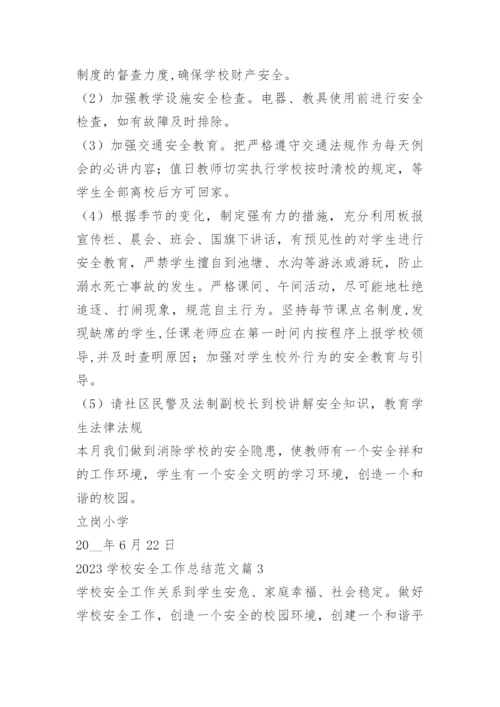 制度的督查力度,确保学校财产安全。

（2）加强教学设施安全检查。电器、教具使用前进行安全检查，如有故障及时排除。

（3）加强交通安全教育。把严格遵守交通法规作为每天例会的必讲内容；值日教师切实执行学校按时清校的规定，等学生全部离校后方可回家。

（4）根据季节的变化，制定强有力的措施，充分利用板报宣传栏、晨会、班会、国旗下讲话，有预见性的对学生进行安全教育，严禁学生擅自到池塘、水沟等游泳或游玩，防止溺水死亡事故的发生。严格课间、午间活动，尽可能地杜绝追逐、打闹现象，规范自主行为。坚持每节课点名制度,发现缺席的学生,任课老师应在第一时间内按程序上报学校领导,并及时查明原因；加强对学生校外行为的安全教育与引导。

（5）请社区民警及法制副校长到校讲解安全知识，教育学生法律法规

本月我们做到消除学校的安全隐患，使教师有一个安全祥和的工作环境，学生有一个安全文明的学习环境，创造一个和谐的校园。

立岗小学

20__年 6 月 22 日

2023 学校安全工作总结范文篇 3

学校安全工作关系到学生安危、家庭幸福、社会稳定。做好学校安全工作，创造一个安全的校园环境，创建一个和谐平